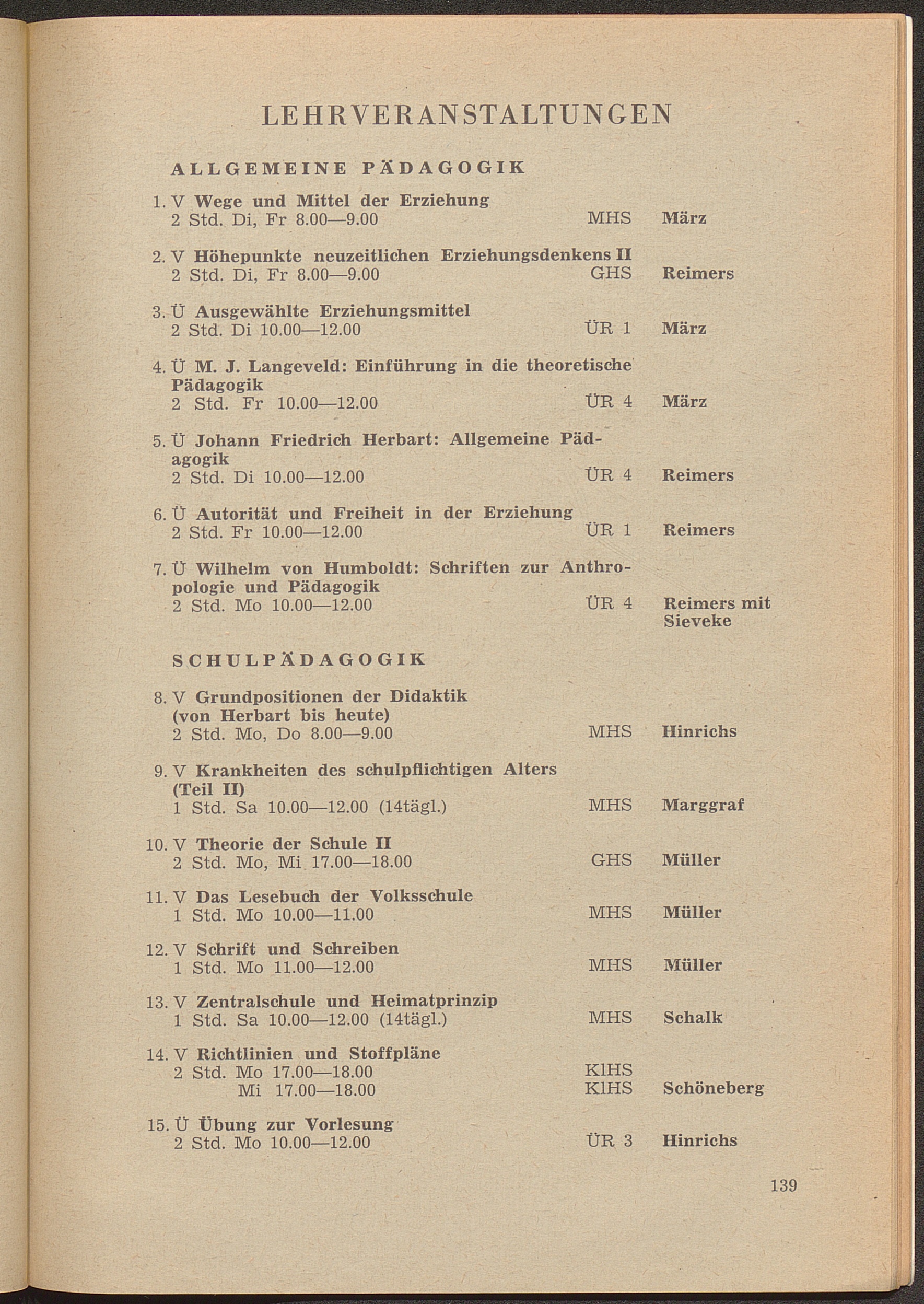 LEHRVERANSTALTUNGEN

ALLGEMEINE PÄDAGOGIK

1. V Wege und Mittel der Erziehung
2 Std. Di, Fr 8.00—9.00 MHS März

2. V Höhepunkte neuzeitlichen Erziehungsdenkens II
2 Std. Di, Fr 8.00—9.00 GHS Reimers

3. Ü Ausgewählte Erziehungsmittel
2 Std. Di 10.00—12.00 ÜR 1 März

4. Ü M. J. Langeveld: Einführung in die theoretische Pädagogik
2 Std. Fr 10.00—12.00 ÜR 4 März

5. Ü Johann Friedrich Herbart: Allgemeine Pädagogik
2 Std. Di 10.00—12.00 ÜR 4 Reimers

6. Ü Autorität und Freiheit in der Erziehung
2 Std. Fr 10.00—12.00 ÜR 1 Reimers

7. Ü Wilhelm von Humboldt: Schriften zur Anthropologie und Pädagogik
2 Std. Mo 10.00—12.00 ÜR 4 Reimers mit Sieveke

SCHULPÄDAGOGIK

8. V Grundpositionen der Didaktik (von Herbart bis heute)
2 Std. Mo, Do 8.00—9.00 MHS Hinrichs

9. V Krankheiten des schulpflichtigen Alters (Teil II)
1 Std. Sa 10.00—12.00 (14tägl.) MHS Marggraf

10. V Theorie der Schule II
2 Std. Mo, Mi 17.00—18.00 GHS Müller

11. V Das Lesebuch der Volksschule
1 Std. Mo 10.00—11.00 MHS Müller

12. V Schrift und Schreiben
1 Std. Mo 11.00—12.00 MHS Müller

13. V Zentralschule und Heimatprinzip
1 Std. Sa 10.00—12.00 (14tägl.) MHS Schalk

14. V Richtlinien und Stoffpläne
2 Std. Mo 17.00—18.00 KlHS
Mi 17.00—18.00 KlHS Schöneberg

15. Ü Übung zur Vorlesung
2 Std. Mo 10.00—12.00 ÜR 3 Hinrichs

139